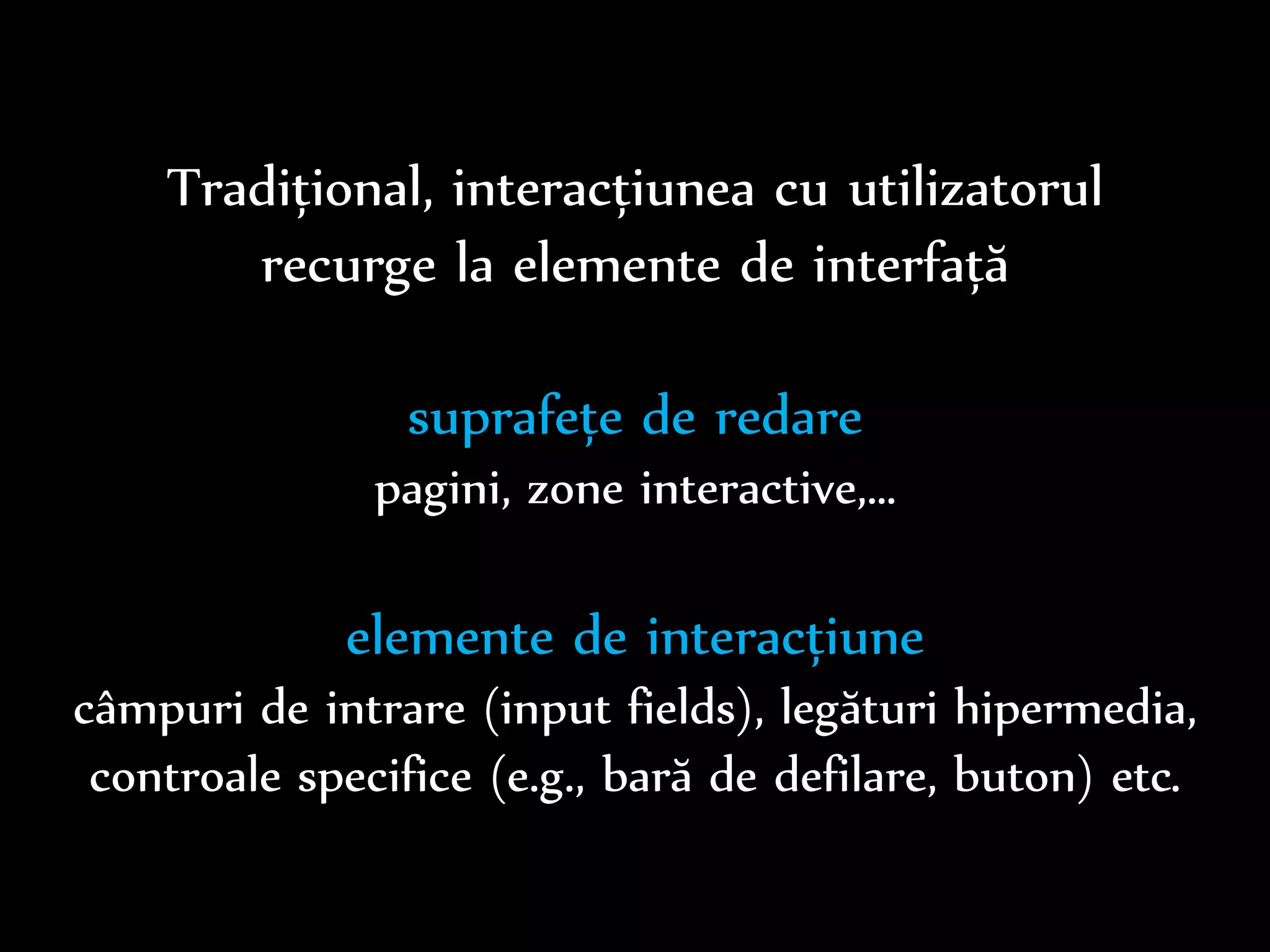 Tradițional, interacțiunea cu utilizatorul recurge la elemente de interfață

suprafețe de redare
pagini, zone interactive,…

elemente de interacțiune
câmpuri de intrare (input fields), legături hipermedia, controale specifice (e.g., bară de defilare, buton) etc.